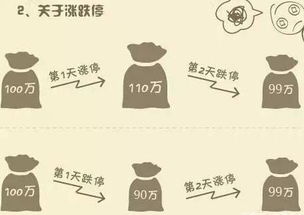 2、关于涨跌停

100万
第1天涨停
110万
第2天跌停
99万

100万
第1天跌停
90万
第2天涨停
99万